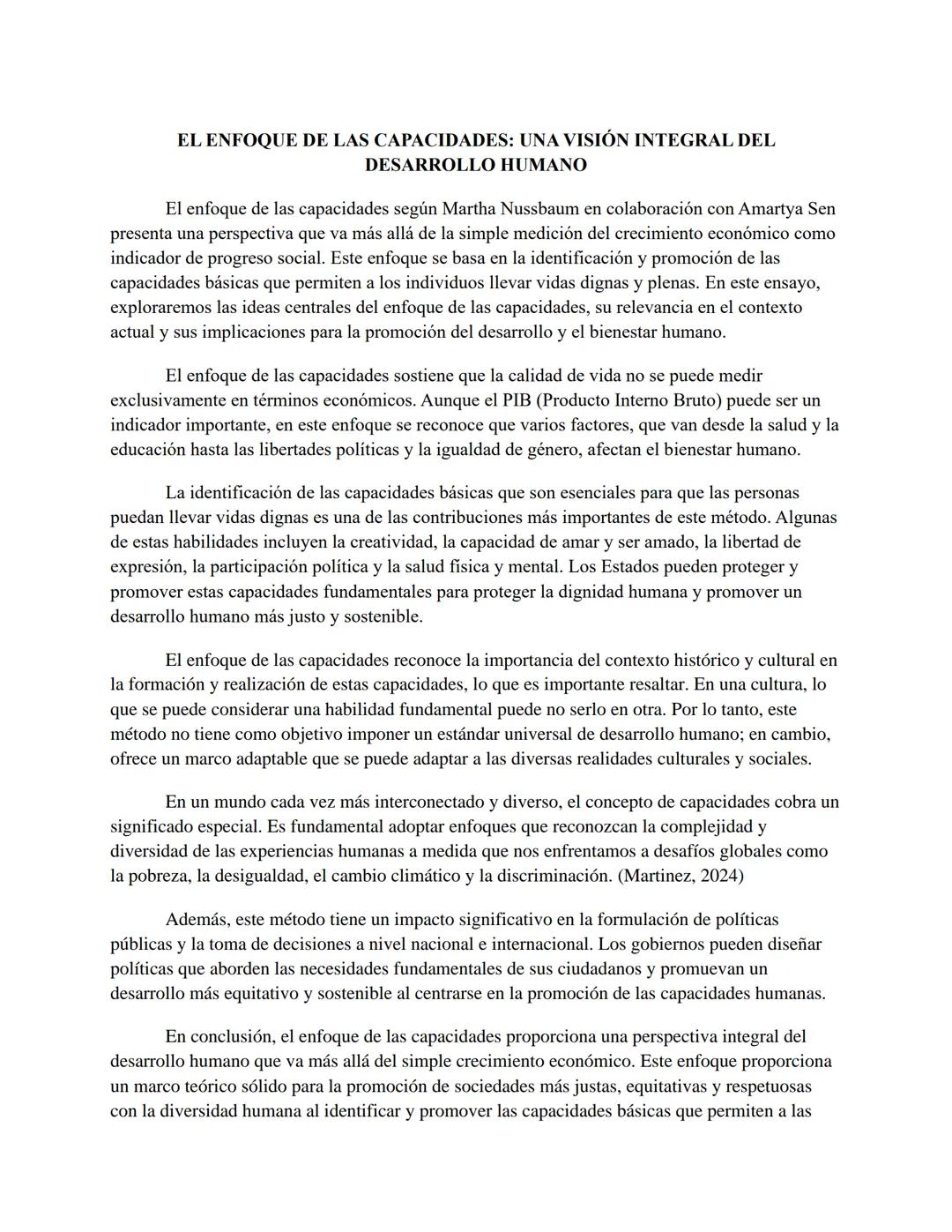 EL ENFOQUE DE LAS CAPACIDADES: UNA VISIÓN INTEGRAL DEL DESARROLLO HUMANO

El enfoque de las capacidades según Martha Nussbaum en colaboración con Amartya Sen presenta una perspectiva que va más allá de la simple medición del crecimiento económico como indicador de progreso social. Este enfoque se basa en la identificación y promoción de las capacidades básicas que permiten a los individuos llevar vidas dignas y plenas. En este ensayo, exploraremos las ideas centrales del enfoque de las capacidades, su relevancia en el contexto actual y sus implicaciones para la promoción del desarrollo y el bienestar humano.

El enfoque de las capacidades sostiene que la calidad de vida no se puede medir exclusivamente en términos económicos. Aunque el PIB (Producto Interno Bruto) puede ser un indicador importante, en este enfoque se reconoce que varios factores, que van desde la salud y la educación hasta las libertades políticas y la igualdad de género, afectan el bienestar humano.

La identificación de las capacidades básicas que son esenciales para que las personas puedan llevar vidas dignas es una de las contribuciones más importantes de este método. Algunas de estas habilidades incluyen la creatividad, la capacidad de amar y ser amado, la libertad de expresión, la participación política y la salud física y mental. Los Estados pueden proteger y promover estas capacidades fundamentales para proteger la dignidad humana y promover un desarrollo humano más justo y sostenible.

El enfoque de las capacidades reconoce la importancia del contexto histórico y cultural en la formación y realización de estas capacidades, lo que es importante resaltar. En una cultura, lo que se puede considerar una habilidad fundamental puede no serlo en otra. Por lo tanto, este método no tiene como objetivo imponer un estándar universal de desarrollo humano; en cambio, ofrece un marco adaptable que se puede adaptar a las diversas realidades culturales y sociales.

En un mundo cada vez más interconectado y diverso, el concepto de capacidades cobra un significado especial. Es fundamental adoptar enfoques que reconozcan la complejidad y diversidad de las experiencias humanas a medida que nos enfrentamos a desafíos globales como la pobreza, la desigualdad, el cambio climático y la discriminación. (Martinez, 2024)

Además, este método tiene un impacto significativo en la formulación de políticas públicas y la toma de decisiones a nivel nacional e internacional. Los gobiernos pueden diseñar políticas que aborden las necesidades fundamentales de sus ciudadanos y promuevan un desarrollo más equitativo y sostenible al centrarse en la promoción de las capacidades humanas.

En conclusión, el enfoque de las capacidades proporciona una perspectiva integral del desarrollo humano que va más allá del simple crecimiento económico. Este enfoque proporciona un marco teórico sólido para la promoción de sociedades más justas, equitativas y respetuosas con la diversidad humana al identificar y promover las capacidades básicas que permiten a las